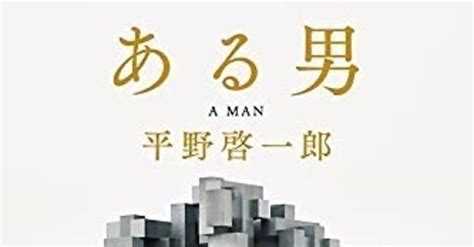 ある男

A MAN

平野啓一郎